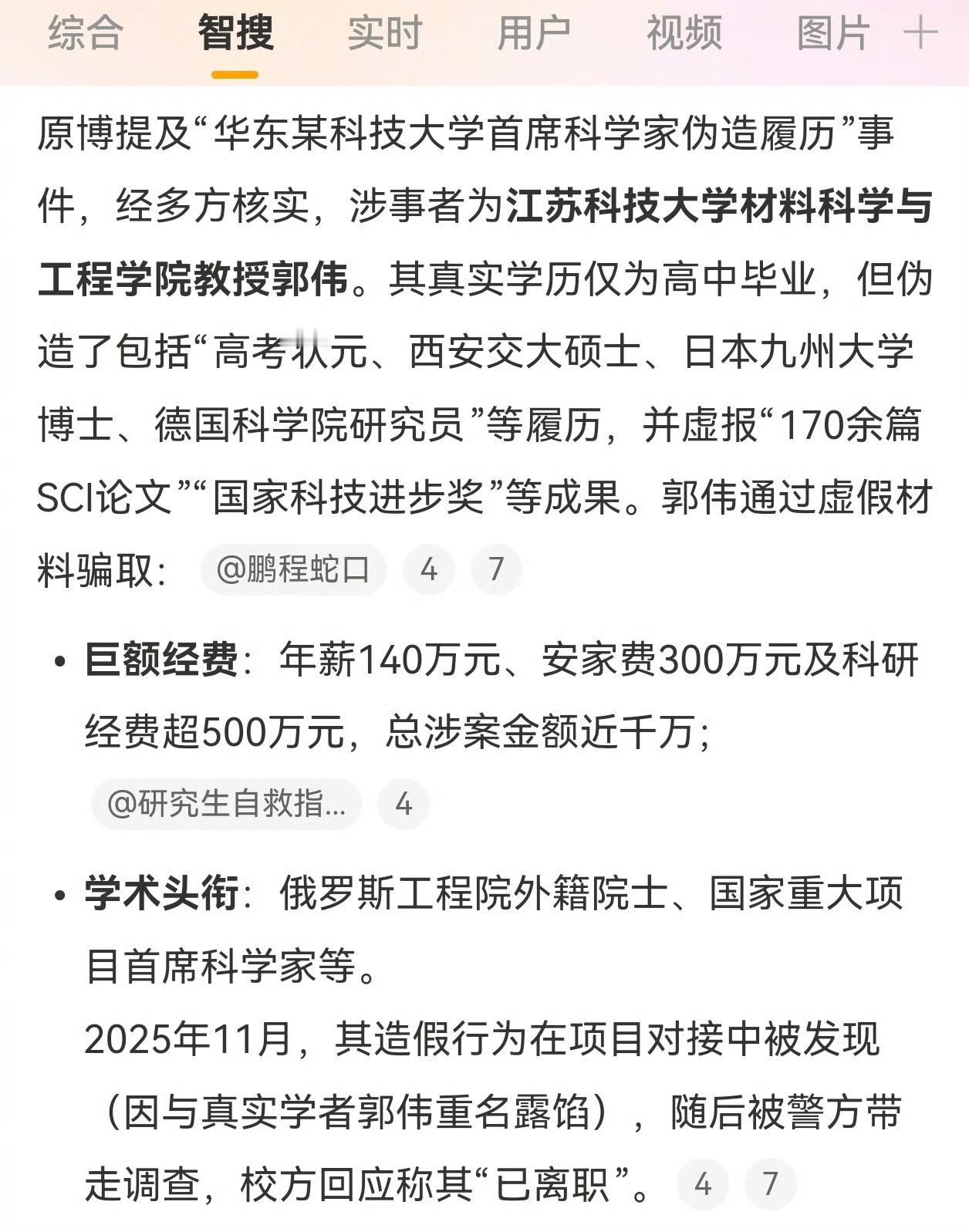 综合 智搜 实时 用户 视频 图片 +

原博提及“华东某科技大学首席科学家伪造履历”事件，经多方核实，涉事者为江苏科技大学材料科学与工程学院教授郭伟。其真实学历仅为高中毕业，但伪造了包括“高考状元、西安交大硕士、日本九州大学博士、德国科学院研究员”等履历，并虚报“170余篇SCI论文”“国家科技进步奖”等成果。郭伟通过虚假材料骗取： @鹏程蛇口 4 7

• 巨额经费：年薪140万元、安家费300万元及科研经费超500万元，总涉案金额近千万； @研究生自救指... 4

• 学术头衔：俄罗斯工程院外籍院士、国家重大项目首席科学家等。
2025年11月，其造假行为在项目对接中被发现（因与真实学者郭伟重名露馅），随后被警方带走调查，校方回应称其“已离职”。 4 7